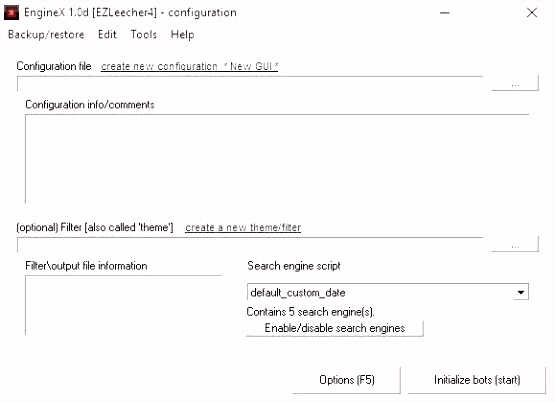 EngineX 1.0d [EZLeecher4] - configuration

Backup/restore Edit Tools Help

Configuration file create new configuration * New GUI *

...

Configuration info/comments

(optional) Filter [also called 'theme'] create a new theme/filter

...

Filter\output file information

Search engine script

default_custom_date

Contains 5 search engine(s).

Enable/disable search engines

Options (F5)

Initialize bots (start)